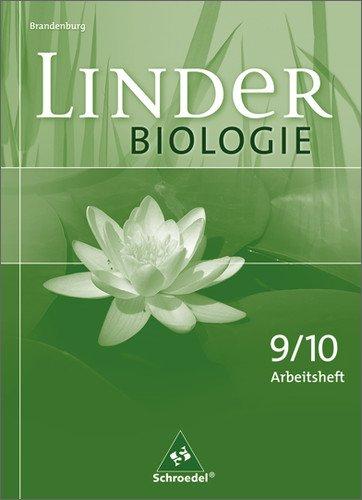 Brandenburg

LINDER
BIOLOGIE

9/10
Arbeitsheft

Schroedel®